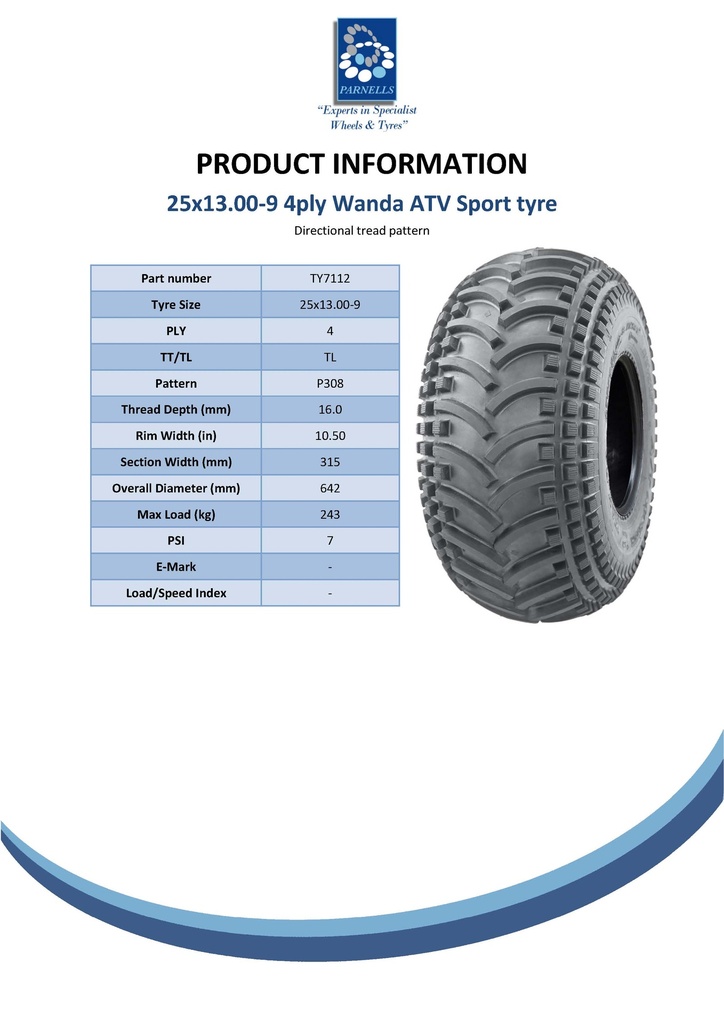 PARNELLS

"Experts in Specialist Wheels & Tyres"

PRODUCT INFORMATION

25x13.00-9 4ply Wanda ATV Sport tyre

Directional tread pattern

| Part number | TY7112 |
|---|---|
| Tyre Size | 25x13.00-9 |
| PLY | 4 |
| TT/TL | TL |
| Pattern | P308 |
| Thread Depth (mm) | 16.0 |
| Rim Width (in) | 10.50 |
| Section Width (mm) | 315 |
| Overall Diameter (mm) | 642 |
| Max Load (kg) | 243 |
| PSI | 7 |
| E-Mark | - |
| Load/Speed Index | - |